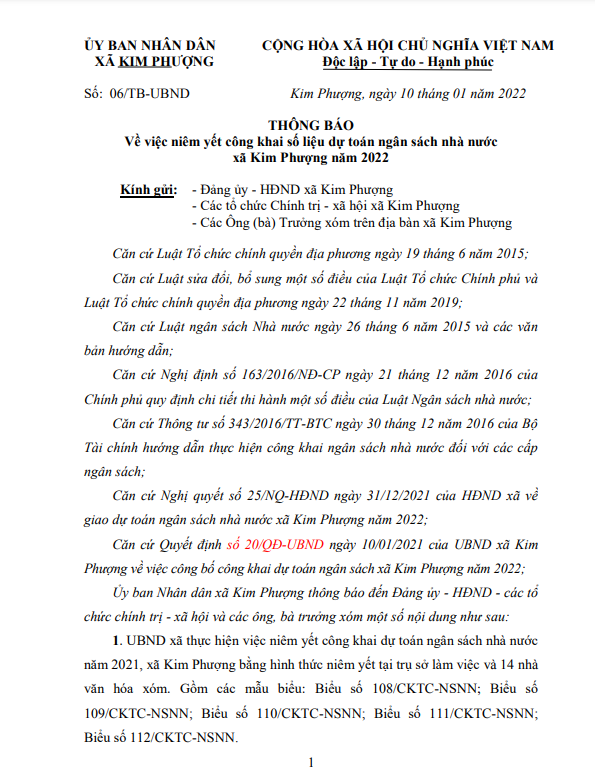 ỦY BAN NHÂN DÂN
XÃ KIM PHƯỢNG

CỘNG HÒA XÃ HỘI CHỦ NGHĨA VIỆT NAM
Độc lập - Tự do - Hạnh phúc

Số: 06/TB-UBND

Kim Phượng, ngày 10 tháng 01 năm 2022

THÔNG BÁO
Về việc niêm yết công khai số liệu dự toán ngân sách nhà nước xã Kim Phượng năm 2022

Kính gửi: - Đảng ủy - HĐND xã Kim Phượng
- Các tổ chức Chính trị - xã hội xã Kim Phượng
- Các Ông (bà) Trưởng xóm trên địa bàn xã Kim Phượng

Căn cứ Luật Tổ chức chính quyền địa phương ngày 19 tháng 6 năm 2015;

Căn cứ Luật sửa đổi, bổ sung một số điều của Luật Tổ chức Chính phủ và Luật Tổ chức chính quyền địa phương ngày 22 tháng 11 năm 2019;

Căn cứ Luật ngân sách Nhà nước ngày 26 tháng 6 năm 2015 và các văn bản hướng dẫn;

Căn cứ Nghị định số 163/2016/NĐ-CP ngày 21 tháng 12 năm 2016 của Chính phủ quy định chi tiết thi hành một số điều của Luật Ngân sách nhà nước;

Căn cứ Thông tư số 343/2016/TT-BTC ngày 30 tháng 12 năm 2016 của Bộ Tài chính hướng dẫn thực hiện công khai ngân sách nhà nước đối với các cấp ngân sách;

Căn cứ Nghị quyết số 25/NQ-HĐND ngày 31/12/2021 của HĐND xã về giao dự toán ngân sách nhà nước xã Kim Phượng năm 2022;

Căn cứ Quyết định số 20/QĐ-UBND ngày 10/01/2021 của UBND xã Kim Phượng về việc công bố công khai dự toán ngân sách xã Kim Phượng năm 2022;

Ủy ban Nhân dân xã Kim Phượng thông báo đến Đảng ủy - HĐND - các tổ chức chính trị - xã hội và các ông, bà trưởng xóm một số nội dung như sau:

1. UBND xã thực hiện việc niêm yết công khai dự toán ngân sách nhà nước năm 2021, xã Kim Phượng bằng hình thức niêm yết tại trụ sở làm việc và 14 nhà văn hóa xóm. Gồm các mẫu biểu: Biểu số 108/CKTC-NSNN; Biểu số 109/CKTC-NSNN; Biểu số 110/CKTC-NSNN; Biểu số 111/CKTC-NSNN; Biểu số 112/CKTC-NSNN.

1